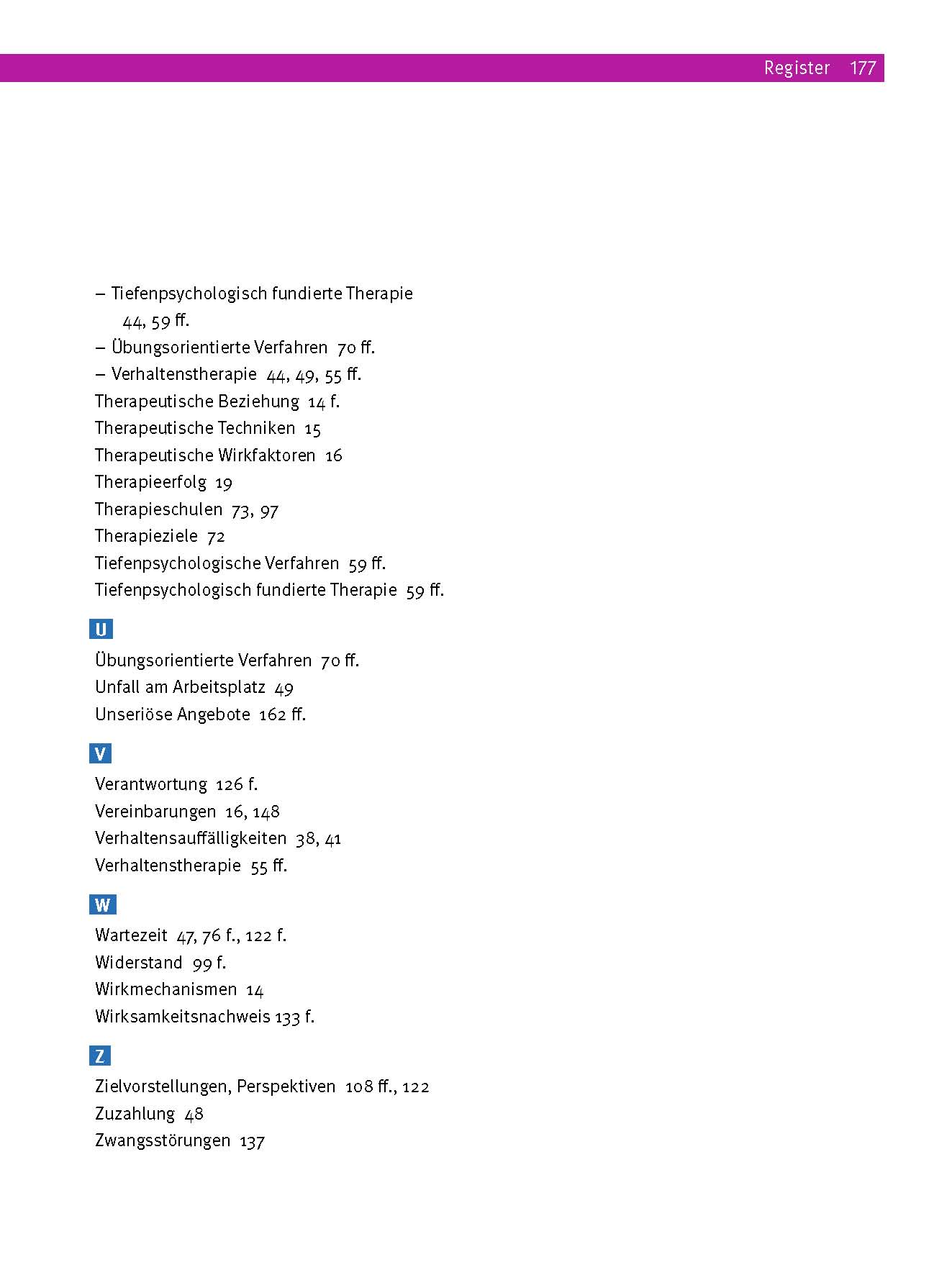 Register 177

– Tiefenpsychologisch fundierte Therapie 44, 59 ff.
– Übungsorientierte Verfahren 70 ff.
– Verhaltenstherapie 44, 49, 55 ff.
Therapeutische Beziehung 14 f.
Therapeutische Techniken 15
Therapeutische Wirkfaktoren 16
Therapieerfolg 19
Therapieschulen 73, 97
Therapieziele 72
Tiefenpsychologische Verfahren 59 ff.
Tiefenpsychologisch fundierte Therapie 59 ff.

U

Übungsorientierte Verfahren 70 ff.
Unfall am Arbeitsplatz 49
Unseriöse Angebote 162 ff.

V

Verantwortung 126 f.
Vereinbarungen 16, 148
Verhaltensauffälligkeiten 38, 41
Verhaltenstherapie 55 ff.

W

Wartezeit 47, 76 f., 122 f.
Widerstand 99 f.
Wirkmechanismen 14
Wirksamkeitsnachweis 133 f.

Z

Zielvorstellungen, Perspektiven 108 ff., 122
Zuzahlung 48
Zwangsstörungen 137